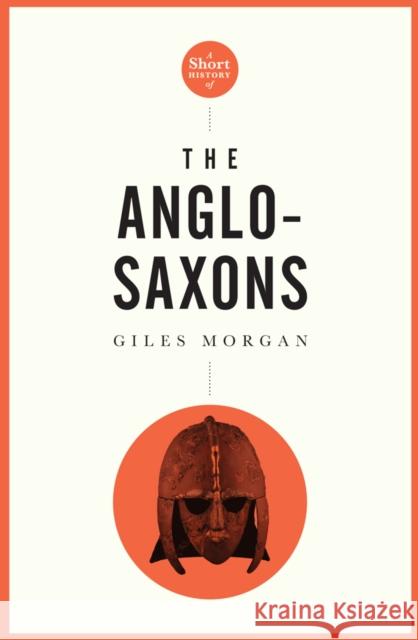 A Short HISTORY of

THE ANGLO-SAXONS

GILES MORGAN